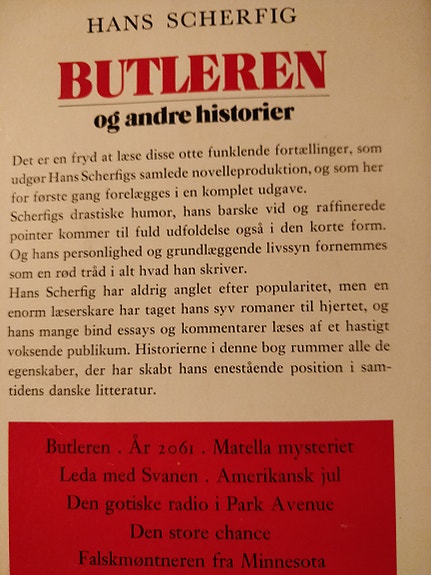 HANS SCHERFIG

BUTLEREN

og andre historier

Det er en fryd at læse disse otte funklende fortællinger, som udgør Hans Scherfigs samlede novelleproduktion, og som her for første gang forelægges i en komplet udgave.
Scherfigs drastiske humor, hans barske vid og raffinerede pointer kommer til fuld udfoldelse også i den korte form. Og hans personlighed og grundlæggende livssyn fornemmes som en rød tråd i alt hvad han skriver.
Hans Scherfig har aldrig anglet efter popularitet, men en enorm læserskare har taget hans syv romaner til hjertet, og hans mange bind essays og kommentarer læses af et hastigt voksende publikum. Historierne i denne bog rummer alle de egenskaber, der har skabt hans enestående position i samtidens danske litteratur.

Butleren . År 2061 . Matella mysteriet
Leda med Svanen . Amerikansk jul
Den gotiske radio i Park Avenue
Den store chance
Falskmøntneren fra Minnesota